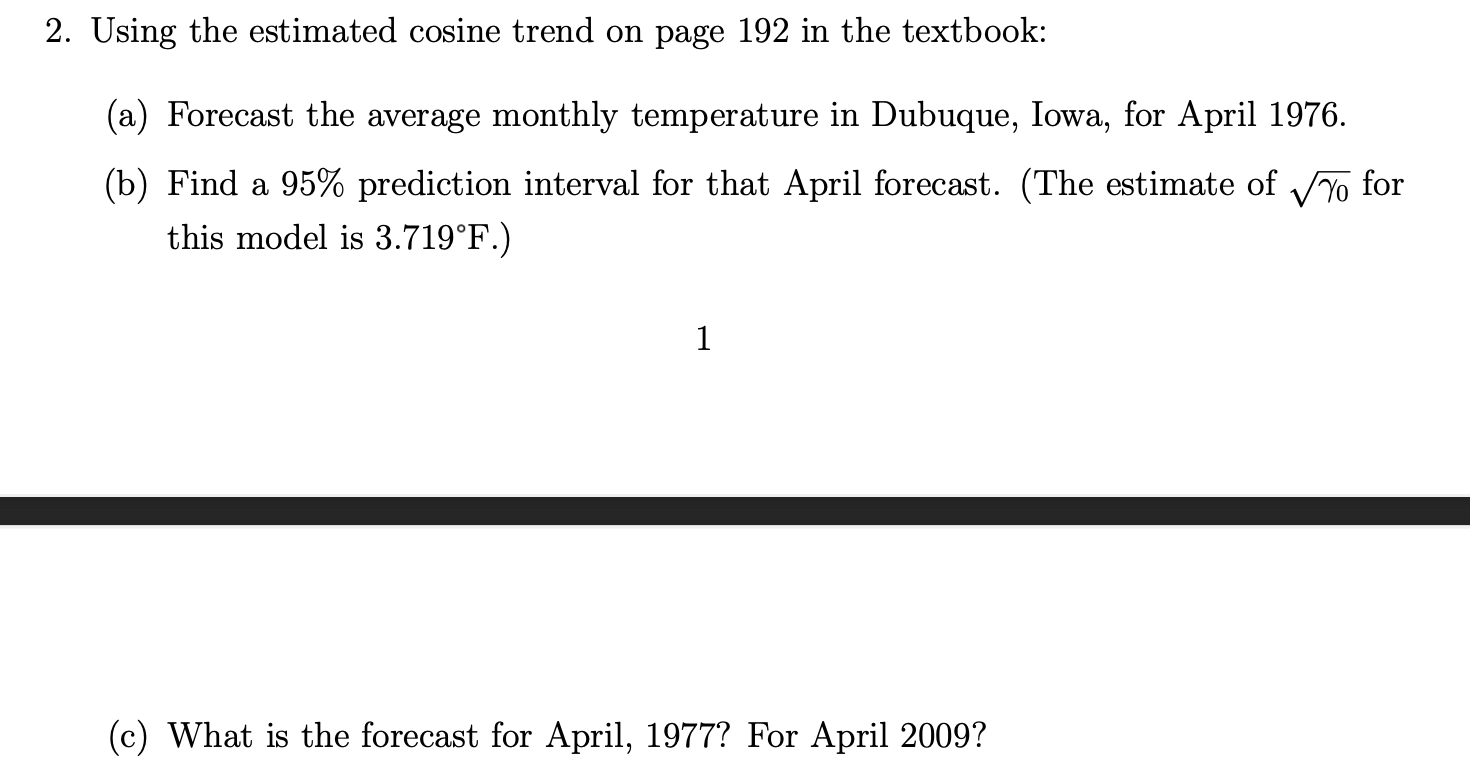 2. Using the estimated cosine trend on page 192 in the textbook:

(a) Forecast the average monthly temperature in Dubuque, Iowa, for April 1976.

(b) Find a 95% prediction interval for that April forecast. (The estimate of $\sqrt{\gamma_0}$ for this model is 3.719°F.)

1

(c) What is the forecast for April, 1977? For April 2009?